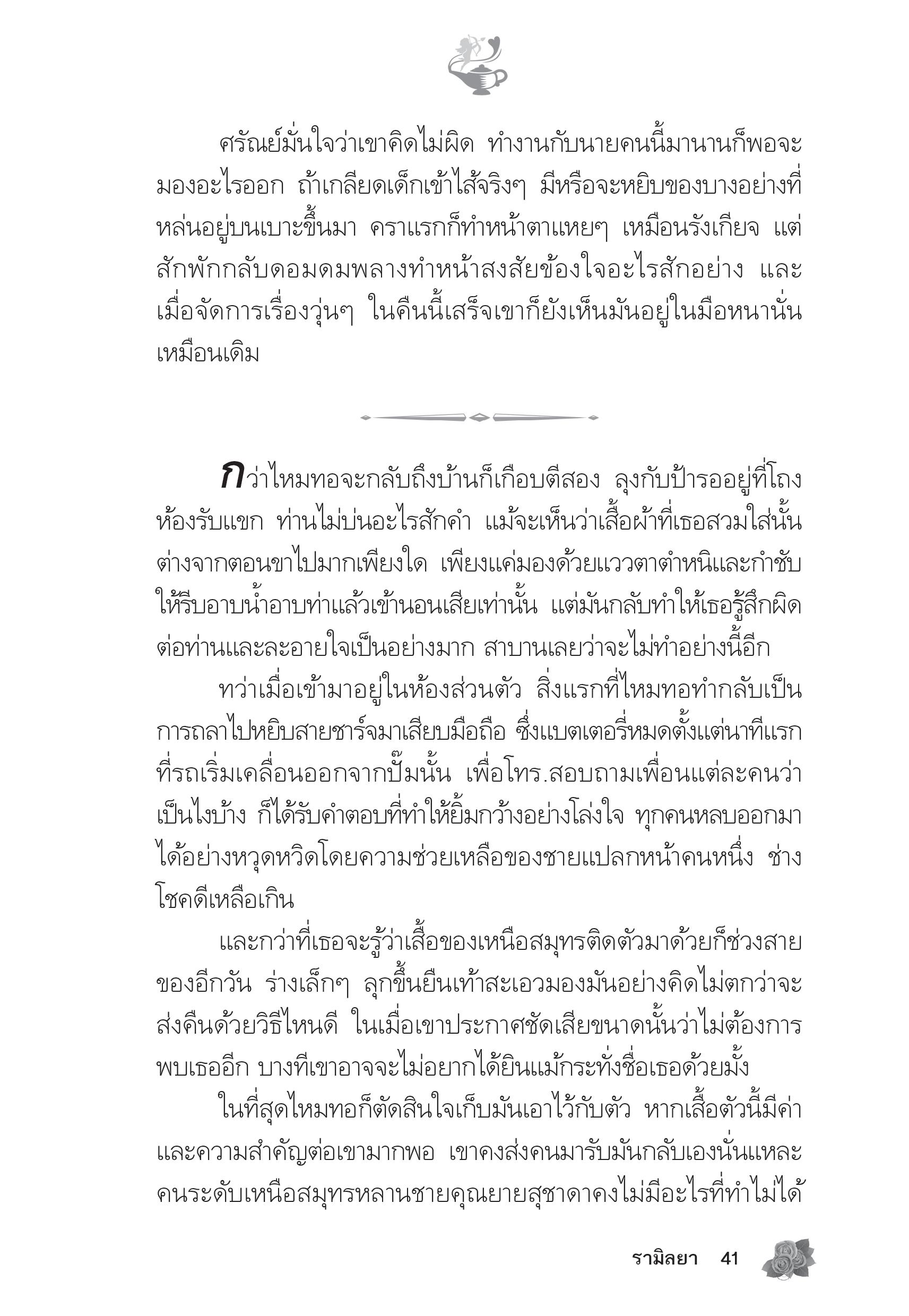 ศรัณย์มั่นใจว่าเขาคิดไม่ผิด ทำงานกับนายคนนี้มานานก็พอจะมองอะไรออก ถ้าเกลียดเด็กเข้าไส้จริงๆ มีหรือจะหยิบของบางอย่างที่หล่นอยู่บนเบาะขึ้นมา คราแรกก็ทำหน้าตาแหยๆ เหมือนรังเกียจ แต่สักพักกลับดอมดมพลางทำหน้าสงสัยข้องใจอะไรสักอย่าง และเมื่อจัดการเรื่องวุ่นๆ ในคืนนี้เสร็จเขาก็ยังเห็นมันอยู่ในมือหนานั่นเหมือนเดิม

กว่าไหมทอจะกลับถึงบ้านก็เกือบตีสอง ลุงกับป้ารออยู่ที่โถงห้องรับแขก ท่านไม่บ่นอะไรสักคำ แม้จะเห็นว่าเสื้อผ้าที่เธอสวมใส่นั้นต่างจากตอนขาไปมากเพียงใด เพียงแค่มองด้วยแววตาตำหนิและกำชับให้รีบอาบน้ำอาบท่าแล้วเข้านอนเสียเท่านั้น แต่มันกลับทำให้เธอรู้สึกผิดต่อท่านและละอายใจเป็นอย่างมาก สาบานเลยว่าจะไม่ทำอย่างนี้อีก

ทว่าเมื่อเข้ามาอยู่ในห้องส่วนตัว สิ่งแรกที่ไหมทอทำกลับเป็นการถลาไปหยิบสายชาร์จมาเสียบมือถือ ซึ่งแบตเตอรี่หมดตั้งแต่นาทีแรกที่รถเริ่มเคลื่อนออกจากปั๊มนั้น เพื่อโทร.สอบถามเพื่อนแต่ละคนว่าเป็นไงบ้าง ก็ได้รับคำตอบที่ทำให้ยิ้มกว้างอย่างโล่งใจ ทุกคนหลบออกมาได้อย่างหวุดหวิดโดยความช่วยเหลือของชายแปลกหน้าคนหนึ่ง ช่างโชคดีเหลือเกิน

และกว่าที่เธอจะรู้ว่าเสื้อของเหนือสมุทรติดตัวมาด้วยก็ช่วงสายของอีกวัน ร่างเล็กๆ ลุกขึ้นยืนเท้าสะเอวมองมันอย่างคิดไม่ตกว่าจะส่งคืนด้วยวิธีไหนดี ในเมื่อเขาประกาศชัดเสียขนาดนั้นว่าไม่ต้องการพบเธออีก บางทีเขาอาจจะไม่อยากได้ยินแม้กระทั่งชื่อเธอด้วยมั้ง

ในที่สุดไหมทอก็ตัดสินใจเก็บมันเอาไว้กับตัว หากเสื้อตัวนี้มีค่าและความสำคัญต่อเขามากพอ เขาคงส่งคนมารับมันกลับเองนั่นแหละ คนระดับเหนือสมุทรหลานชายคุณยายสุชาดาคงไม่มีอะไรที่ทำไม่ได้

รามิลยา 41